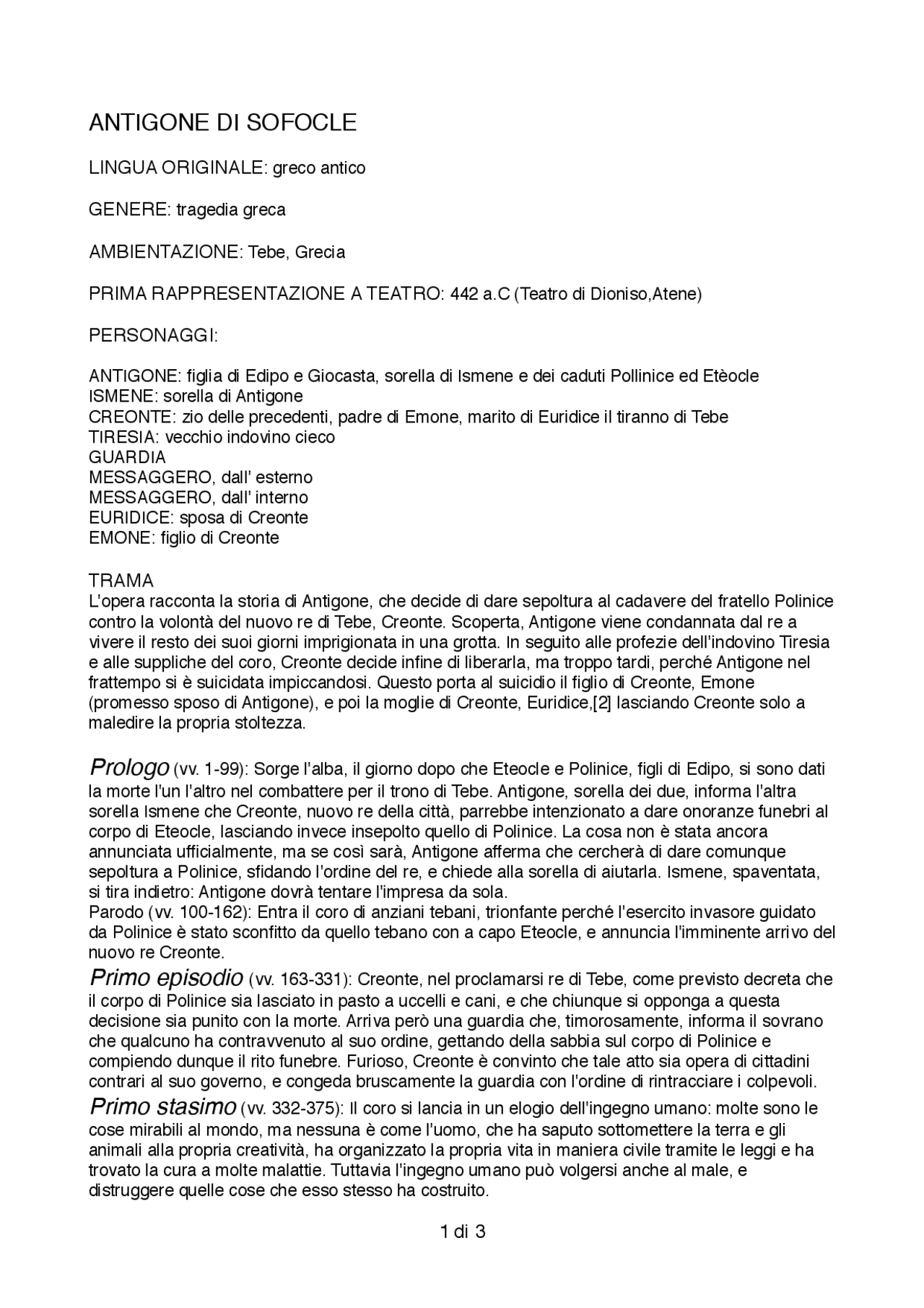 ANTIGONE DI SOFOCLE

LINGUA ORIGINALE: greco antico

GENERE: tragedia greca

AMBIENTAZIONE: Tebe, Grecia

PRIMA RAPPRESENTAZIONE A TEATRO: 442 a.C (Teatro di Dioniso,Atene)

PERSONAGGI:

ANTIGONE: figlia di Edipo e Giocasta, sorella di Ismene e dei caduti Pollinice ed Etèocle
ISMENE: sorella di Antigone
CREONTE: zio delle precedenti, padre di Emone, marito di Euridice il tiranno di Tebe
TIRESIA: vecchio indovino cieco
GUARDIA
MESSAGGERO, dall' esterno
MESSAGGERO, dall' interno
EURIDICE: sposa di Creonte
EMONE: figlio di Creonte

TRAMA
L'opera racconta la storia di Antigone, che decide di dare sepoltura al cadavere del fratello Polinice contro la volontà del nuovo re di Tebe, Creonte. Scoperta, Antigone viene condannata dal re a vivere il resto dei suoi giorni imprigionata in una grotta. In seguito alle profezie dell'indovino Tiresia e alle suppliche del coro, Creonte decide infine di liberarla, ma troppo tardi, perché Antigone nel frattempo si è suicidata impiccandosi. Questo porta al suicidio il figlio di Creonte, Emone (promesso sposo di Antigone), e poi la moglie di Creonte, Euridice,[2] lasciando Creonte solo a maledire la propria stoltezza.

Prologo (vv. 1-99): Sorge l'alba, il giorno dopo che Eteocle e Polinice, figli di Edipo, si sono dati la morte l'un l'altro nel combattere per il trono di Tebe. Antigone, sorella dei due, informa l'altra sorella Ismene che Creonte, nuovo re della città, parrebbe intenzionato a dare onoranze funebri al corpo di Eteocle, lasciando invece insepolto quello di Polinice. La cosa non è stata ancora annunciata ufficialmente, ma se così sarà, Antigone afferma che cercherà di dare comunque sepoltura a Polinice, sfidando l'ordine del re, e chiede alla sorella di aiutarla. Ismene, spaventata, si tira indietro: Antigone dovrà tentare l'impresa da sola.
Parodo (vv. 100-162): Entra il coro di anziani tebani, trionfante perché l'esercito invasore guidato da Polinice è stato sconfitto da quello tebano con a capo Eteocle, e annuncia l'imminente arrivo del nuovo re Creonte.
Primo episodio (vv. 163-331): Creonte, nel proclamarsi re di Tebe, come previsto decreta che il corpo di Polinice sia lasciato in pasto a uccelli e cani, e che chiunque si opponga a questa decisione sia punito con la morte. Arriva però una guardia che, timorosamente, informa il sovrano che qualcuno ha contravvenuto al suo ordine, gettando della sabbia sul corpo di Polinice e compiendo dunque il rito funebre. Furioso, Creonte è convinto che tale atto sia opera di cittadini contrari al suo governo, e congeda bruscamente la guardia con l'ordine di rintracciare i colpevoli.
Primo stasimo (vv. 332-375): Il coro si lancia in un elogio dell'ingegno umano: molte sono le cose mirabili al mondo, ma nessuna è come l'uomo, che ha saputo sottomettere la terra e gli animali alla propria creatività, ha organizzato la propria vita in maniera civile tramite le leggi e ha trovato la cura a molte malattie. Tuttavia l'ingegno umano può volgersi anche al male, e distruggere quelle cose che esso stesso ha costruito.

1 di 3